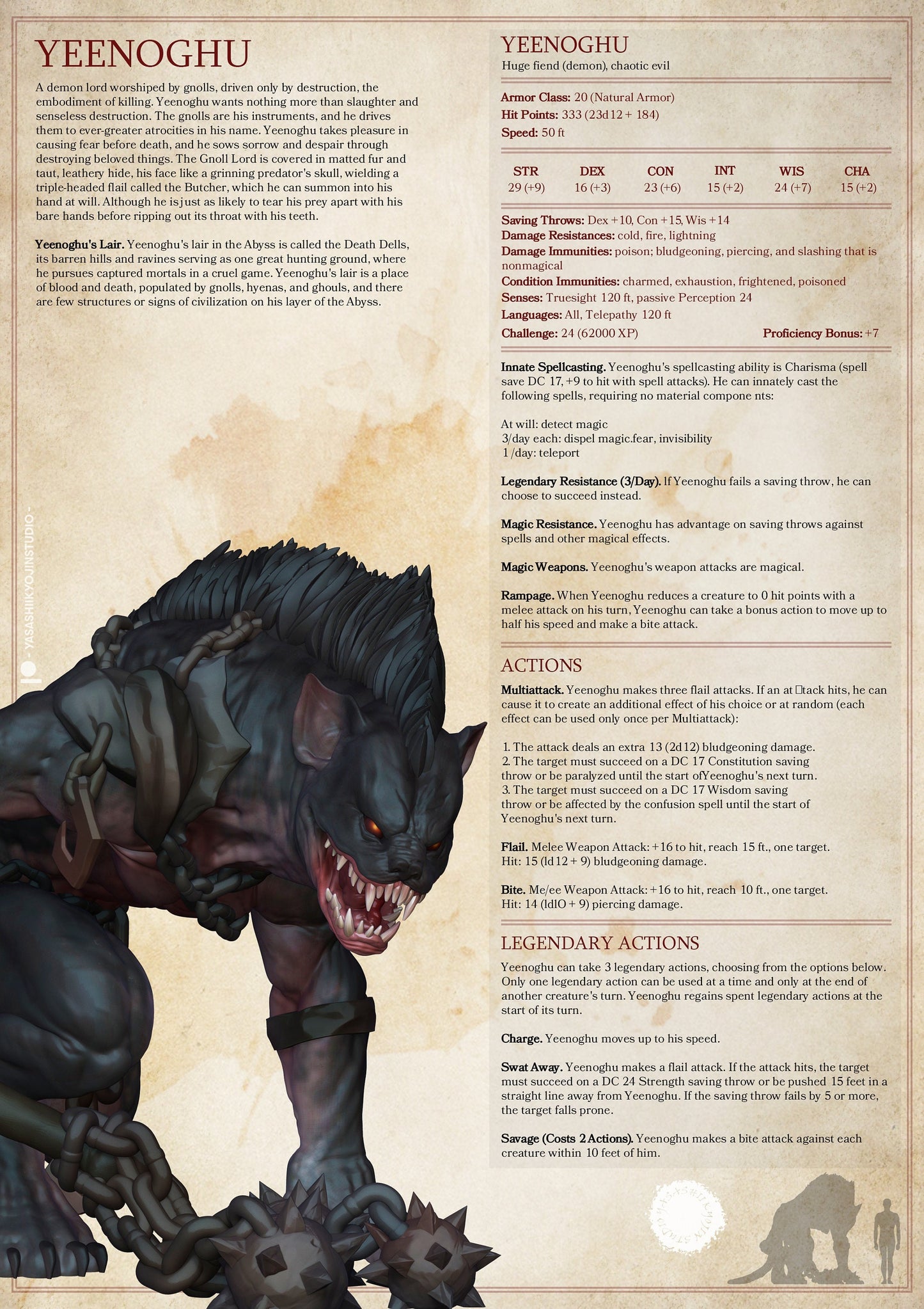 YEENOGHU

A demon lord worshiped by gnolls, driven only by destruction, the embodiment of killing. Yeenoghu wants nothing more than slaughter and senseless destruction. The gnolls are his instruments, and he drives them to ever-greater atrocities in his name. Yeenoghu takes pleasure in causing fear before death, and he sows sorrow and despair through destroying beloved things. The Gnoll Lord is covered in matted fur and taut, leathery hide, his face like a grinning predator's skull, wielding a triple-headed flail called the Butcher, which he can summon into his hand at will. Although he isjust as likely to tear his prey apart with his bare hands before ripping out its throat with his teeth.

Yeenoghu's Lair. Yeenoghu's lair in the Abyss is called the Death Dells, its barren hills and ravines serving as one great hunting ground, where he pursues captured mortals in a cruel game. Yeenoghu's lair is a place of blood and death, populated by gnolls, hyenas, and ghouls, and there are few structures or signs of civilization on his layer of the Abyss.

YEENOGHU
Huge fiend (demon), chaotic evil

Armor Class: 20 (Natural Armor)
Hit Points: 333 (23d12 + 184)
Speed: 50 ft

| STR | DEX | CON | INT | WIS | CHA |
|---|---|---|---|---|---|
| 29 (+9) | 16 (+3) | 23 (+6) | 15 (+2) | 24 (+7) | 15 (+2) |

Saving Throws: Dex +10, Con +15, Wis +14
Damage Resistances: cold, fire, lightning
Damage Immunities: poison; bludgeoning, piercing, and slashing that is nonmagical
Condition Immunities: charmed, exhaustion, frightened, poisoned
Senses: Truesight 120 ft, passive Perception 24
Languages: All, Telepathy 120 ft
Challenge: 24 (62000 XP) Proficiency Bonus: +7

Innate Spellcasting. Yeenoghu's spellcasting ability is Charisma (spell save DC 17, +9 to hit with spell attacks). He can innately cast the following spells, requiring no material compone nts:

At will: detect magic
3/day each: dispel magic.fear, invisibility
1/day: teleport

Legendary Resistance (3/Day). If Yeenoghu fails a saving throw, he can choose to succeed instead.

Magic Resistance. Yeenoghu has advantage on saving throws against spells and other magical effects.

Magic Weapons. Yeenoghu's weapon attacks are magical.

Rampage. When Yeenoghu reduces a creature to 0 hit points with a melee attack on his turn, Yeenoghu can take a bonus action to move up to half his speed and make a bite attack.

ACTIONS

Multiattack. Yeenoghu makes three flail attacks. If an at tack hits, he can cause it to create an additional effect of his choice or at random (each effect can be used only once per Multiattack):

1. The attack deals an extra 13 (2d12) bludgeoning damage.
2. The target must succeed on a DC 17 Constitution saving throw or be paralyzed until the start ofYeenoghu's next turn.
3. The target must succeed on a DC 17 Wisdom saving throw or be affected by the confusion spell until the start of Yeenoghu's next turn.

Flail. Melee Weapon Attack: +16 to hit, reach 15 ft., one target. Hit: 15 (ld12 + 9) bludgeoning damage.

Bite. Me/ee Weapon Attack: +16 to hit, reach 10 ft., one target. Hit: 14 (ldlO + 9) piercing damage.

LEGENDARY ACTIONS

Yeenoghu can take 3 legendary actions, choosing from the options below. Only one legendary action can be used at a time and only at the end of another creature's turn. Yeenoghu regains spent legendary actions at the start of its turn.

Charge. Yeenoghu moves up to his speed.

Swat Away. Yeenoghu makes a flail attack. If the attack hits, the target must succeed on a DC 24 Strength saving throw or be pushed 15 feet in a straight line away from Yeenoghu. If the saving throw fails by 5 or more, the target falls prone.

Savage (Costs 2 Actions). Yeenoghu makes a bite attack against each creature within 10 feet of him.

- YASASHIIKYOJINSTUDIO -